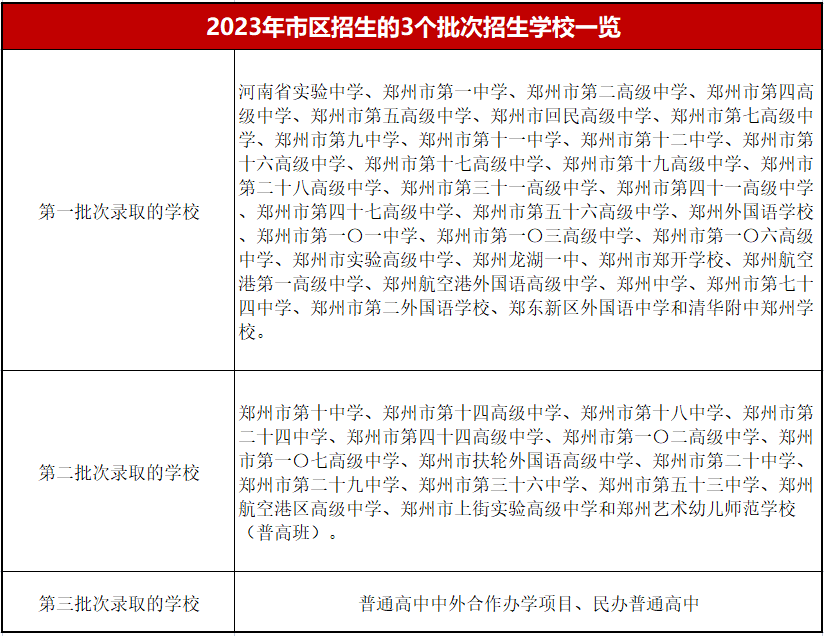 | 2023年市区招生的3个批次招生学校一览 | |
|---|---|
| 第一批次录取的学校 | 河南省实验中学、郑州市第一中学、郑州市第二高级中学、郑州市第四高级中学、郑州市第五高级中学、郑州市回民高级中学、郑州市第七高级中学、郑州市第九中学、郑州市第十一中学、郑州市第十二中学、郑州市第十六高级中学、郑州市第十七高级中学、郑州市第十九高级中学、郑州市第二十八高级中学、郑州市第三十一高级中学、郑州市第四十一高级中学、郑州市第四十七高级中学、郑州市第五十六高级中学、郑州外国语学校、郑州市第一〇一中学、郑州市第一〇三高级中学、郑州市第一〇六高级中学、郑州市实验高级中学、郑州龙湖一中、郑州市郑开学校、郑州航空港第一高级中学、郑州航空港外国语高级中学、郑州中学、郑州市第七十四中学、郑州市第二外国语学校、郑东新区外国语中学和清华附中郑州学校。 |
| 第二批次录取的学校 | 郑州市第十中学、郑州市第十四高级中学、郑州市第十八中学、郑州市第二十四中学、郑州市第四十四高级中学、郑州市第一〇二高级中学、郑州市第一〇七高级中学、郑州市扶轮外国语高级中学、郑州市第二十中学、郑州市第二十九中学、郑州市第三十六中学、郑州市第五十三中学、郑州航空港区高级中学、郑州市上街实验高级中学和郑州艺术幼儿师范学校（普高班）。 |
| 第三批次录取的学校 | 普通高中中外合作办学项目、民办普通高中 |